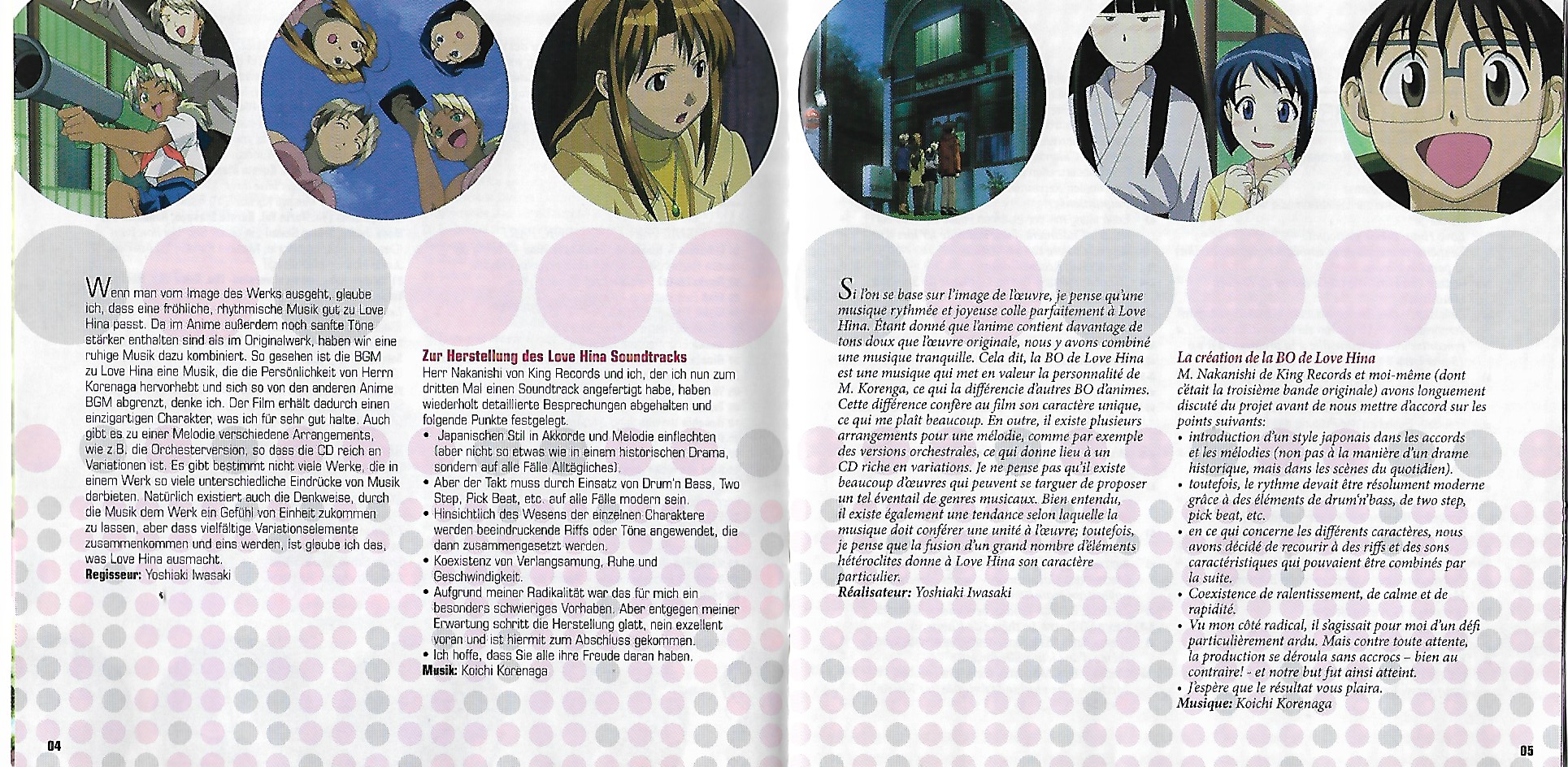 Wenn man vom Image des Werks ausgeht, glaube ich, dass eine fröhliche, rhythmische Musik gut zu Love Hina passt. Da im Anime außerdem noch sanfte Töne stärker enthalten sind als im Originalwerk, haben wir eine ruhige Musik dazu kombiniert. So gesehen ist die BGM zu Love Hina eine Musik, die die Persönlichkeit von Herrn Korenaga hervorhebt und sich so von den anderen Anime BGM abgrenzt, denke ich. Der Film erhält dadurch einen einzigartigen Charakter, was ich für sehr gut halte. Auch gibt es zu einer Melodie verschiedene Arrangements, wie z.B. die Orchesterversion, so dass die CD reich an Variationen ist. Es gibt bestimmt nicht viele Werke, die in einem Werk so viele unterschiedliche Eindrücke von Musik darbieten. Natürlich existiert auch die Denkweise, durch die Musik dem Werk ein Gefühl von Einheit zukommen zu lassen, aber dass vielfältige Variationselemente zusammenkommen und eins werden, ist glaube ich das, was Love Hina ausmacht.
Regisseur: Yoshiaki Iwasaki

Zur Herstellung des Love Hina Soundtracks
Herr Nakanishi von King Records und ich, der ich nun zum dritten Mal einen Soundtrack angefertigt habe, haben wiederholt detaillierte Besprechungen abgehalten und folgende Punkte festgelegt.
• Japanischen Stil in Akkorde und Melodie einflechten (aber nicht so etwas wie in einem historischen Drama, sondern auf alle Fälle Alltägliches).
• Aber der Takt muss durch Einsatz von Drum'n Bass, Two Step, Pick Beat, etc. auf alle Fälle modern sein.
• Hinsichtlich des Wesens der einzelnen Charaktere werden beeindruckende Riffs oder Töne angewendet, die dann zusammengesetzt werden.
• Koexistenz von Verlangsamung, Ruhe und Geschwindigkeit.
• Aufgrund meiner Radikalität war das für mich ein besonders schwieriges Vorhaben. Aber entgegen meiner Erwartung schritt die Herstellung glatt, nein exzellent voran und ist hiermit zum Abschluss gekommen.
• Ich hoffe, dass Sie alle ihre Freude daran haben.
Musik: Koichi Korenaga

04

Si l'on se base sur l'image de l'œuvre, je pense qu'une musique rythmée et joyeuse colle parfaitement à Love Hina. Étant donné que l'anime contient davantage de tons doux que l'œuvre originale, nous y avons combiné une musique tranquille. Cela dit, la BO de Love Hina est une musique qui met en valeur la personnalité de M. Korenga, ce qui la différencie d'autres BO d'animes. Cette différence confère au film son caractère unique, ce qui me plaît beaucoup. En outre, il existe plusieurs arrangements pour une mélodie, comme par exemple des versions orchestrales, ce qui donne lieu à un CD riche en variations. Je ne pense pas qu'il existe beaucoup d'œuvres qui peuvent se targuer de proposer un tel éventail de genres musicaux. Bien entendu, il existe également une tendance selon laquelle la musique doit conférer une unité à l'œuvre; toutefois, je pense que la fusion d'un grand nombre d'éléments hétéroclites donne à Love Hina son caractère particulier.
Réalisateur: Yoshiaki Iwasaki

La création de la BO de Love Hina
M. Nakanishi de King Records et moi-même (dont c'était la troisième bande originale) avons longuement discuté du projet avant de nous mettre d'accord sur les points suivants:
• introduction d'un style japonais dans les accords et les mélodies (non pas à la manière d'un drame historique, mais dans les scènes du quotidien).
• toutefois, le rythme devait être résolument moderne grâce à des éléments de drum'n'bass, de two step, pick beat, etc.
• en ce qui concerne les différents caractères, nous avons décidé de recourir à des riffs et des sons caractéristiques qui pouvaient être combinés par la suite.
• Coexistence de ralentissement, de calme et de rapidité.
• Vu mon côté radical, il s'agissait pour moi d'un défi particulièrement ardu. Mais contre toute attente, la production se déroula sans accrocs - bien au contraire! - et notre but fut ainsi atteint.
• J'espère que le résultat vous plaira.
Musique: Koichi Korenaga

05